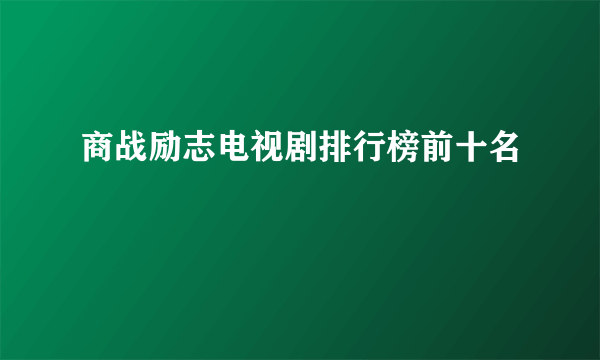 商战励志电视剧排行榜前十名